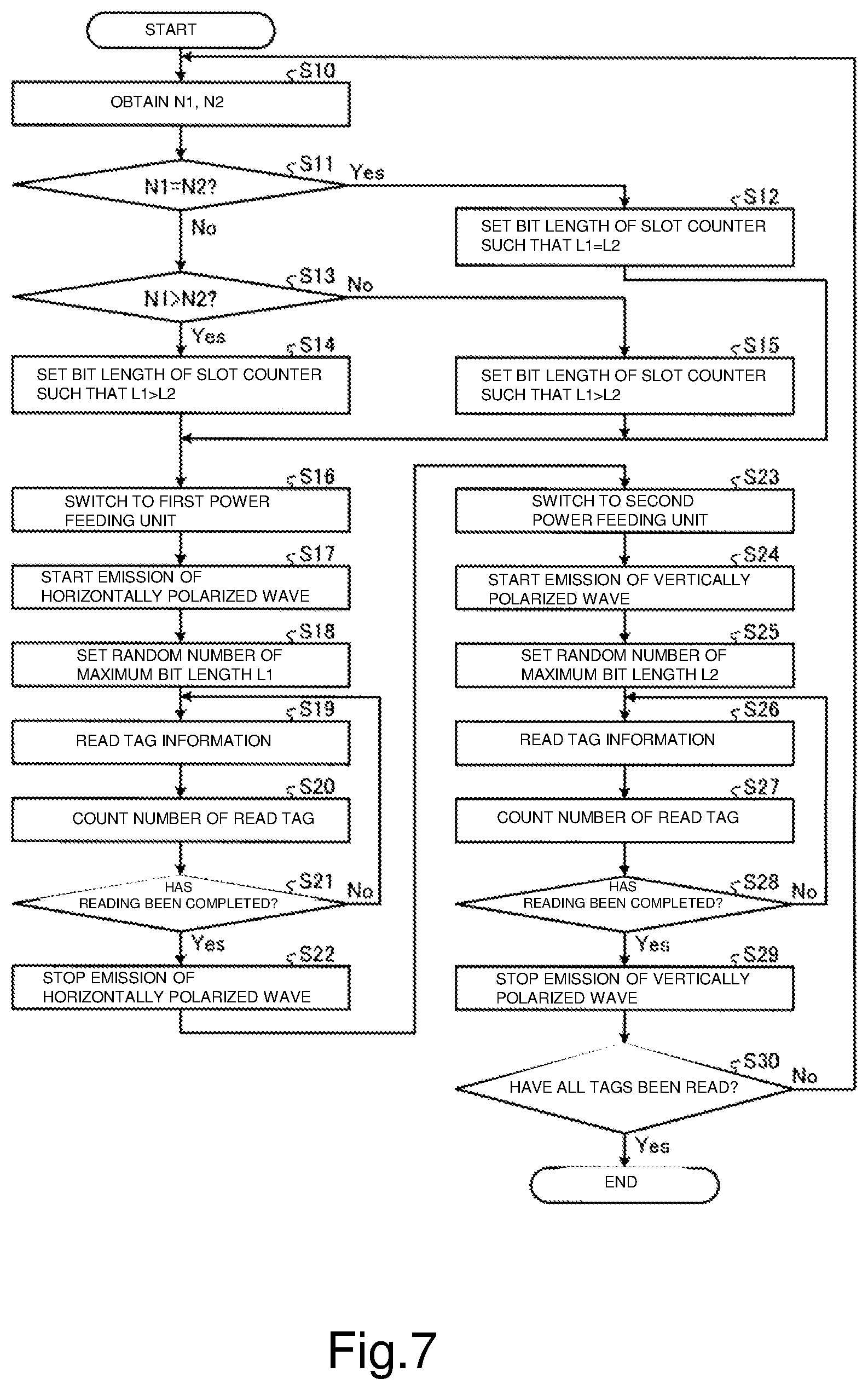 START

S10

OBTAIN N1, N2

S11

N1=N2?

Yes

No

S12

SET BIT LENGTH OF SLOT COUNTER SUCH THAT L1=L2

S13

N1>N2?

No

Yes

S14

SET BIT LENGTH OF SLOT COUNTER SUCH THAT L1>L2

S15

SET BIT LENGTH OF SLOT COUNTER SUCH THAT L1>L2

S16

SWITCH TO FIRST POWER FEEDING UNIT

S17

START EMISSION OF HORIZONTALLY POLARIZED WAVE

S18

SET RANDOM NUMBER OF MAXIMUM BIT LENGTH L1

S19

READ TAG INFORMATION

S20

COUNT NUMBER OF READ TAG

S21

HAS READING BEEN COMPLETED?

No

Yes

S22

STOP EMISSION OF HORIZONTALLY POLARIZED WAVE

S23

SWITCH TO SECOND POWER FEEDING UNIT

S24

START EMISSION OF VERTICALLY POLARIZED WAVE

S25

SET RANDOM NUMBER OF MAXIMUM BIT LENGTH L2

S26

READ TAG INFORMATION

S27

COUNT NUMBER OF READ TAG

S28

HAS READING BEEN COMPLETED?

No

Yes

S29

STOP EMISSION OF VERTICALLY POLARIZED WAVE

S30

HAVE ALL TAGS BEEN READ?

No

Yes

END

Fig.7